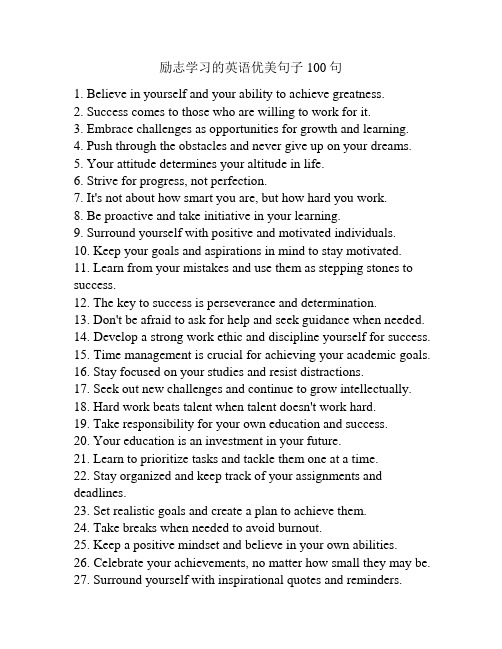 励志学习的英语优美句子 100 句

1. Believe in yourself and your ability to achieve greatness.
2. Success comes to those who are willing to work for it.
3. Embrace challenges as opportunities for growth and learning.
4. Push through the obstacles and never give up on your dreams.
5. Your attitude determines your altitude in life.
6. Strive for progress, not perfection.
7. It's not about how smart you are, but how hard you work.
8. Be proactive and take initiative in your learning.
9. Surround yourself with positive and motivated individuals.
10. Keep your goals and aspirations in mind to stay motivated.
11. Learn from your mistakes and use them as stepping stones to success.
12. The key to success is perseverance and determination.
13. Don't be afraid to ask for help and seek guidance when needed.
14. Develop a strong work ethic and discipline yourself for success.
15. Time management is crucial for achieving your academic goals.
16. Stay focused on your studies and resist distractions.
17. Seek out new challenges and continue to grow intellectually.
18. Hard work beats talent when talent doesn't work hard.
19. Take responsibility for your own education and success.
20. Your education is an investment in your future.
21. Learn to prioritize tasks and tackle them one at a time.
22. Stay organized and keep track of your assignments and deadlines.
23. Set realistic goals and create a plan to achieve them.
24. Take breaks when needed to avoid burnout.
25. Keep a positive mindset and believe in your own abilities.
26. Celebrate your achievements, no matter how small they may be.
27. Surround yourself with inspirational quotes and reminders.